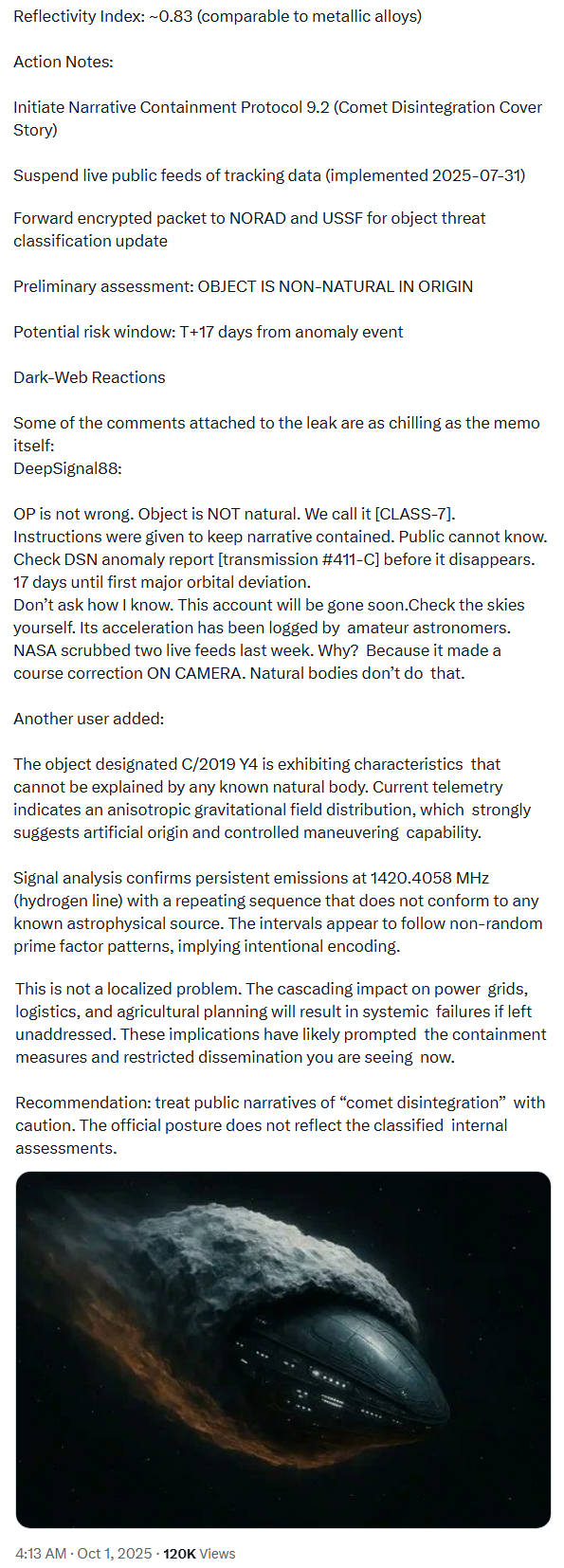 Reflectivity Index: ~0.83 (comparable to metallic alloys)

Action Notes:

Initiate Narrative Containment Protocol 9.2 (Comet Disintegration Cover Story)

Suspend live public feeds of tracking data (implemented 2025-07-31)

Forward encrypted packet to NORAD and USSF for object threat classification update

Preliminary assessment: OBJECT IS NON-NATURAL IN ORIGIN

Potential risk window: T+17 days from anomaly event

Dark-Web Reactions

Some of the comments attached to the leak are as chilling as the memo itself:
DeepSignal88:

OP is not wrong. Object is NOT natural. We call it [CLASS-7]. Instructions were given to keep narrative contained. Public cannot know. Check DSN anomaly report [transmission #411-C] before it disappears. 17 days until first major orbital deviation.
Don't ask how I know. This account will be gone soon.Check the skies yourself. Its acceleration has been logged by amateur astronomers. NASA scrubbed two live feeds last week. Why? Because it made a course correction ON CAMERA. Natural bodies don't do that.

Another user added:

The object designated C/2019 Y4 is exhibiting characteristics that cannot be explained by any known natural body. Current telemetry indicates an anisotropic gravitational field distribution, which strongly suggests artificial origin and controlled maneuvering capability.

Signal analysis confirms persistent emissions at 1420.4058 MHz (hydrogen line) with a repeating sequence that does not conform to any known astrophysical source. The intervals appear to follow non-random prime factor patterns, implying intentional encoding.

This is not a localized problem. The cascading impact on power grids, logistics, and agricultural planning will result in systemic failures if left unaddressed. These implications have likely prompted the containment measures and restricted dissemination you are seeing now.

Recommendation: treat public narratives of "comet disintegration" with caution. The official posture does not reflect the classified internal assessments.

4:13 AM · Oct 1, 2025 · 120K Views